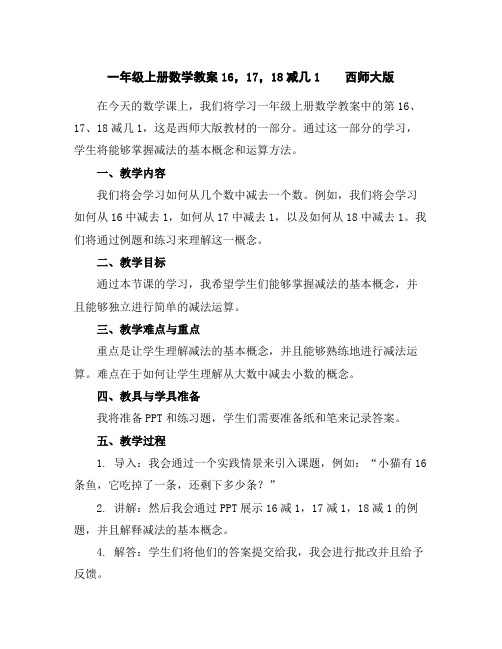 一年级上册数学教案 16，17，18 减几 1　　西师大版

在今天的数学课上，我们将学习一年级上册数学教案中的第 16、17、18 减几 1，这是西师大版教材的一部分。通过这一部分的学习，学生将能够掌握减法的基本概念和运算方法。

一、教学内容

我们将会学习如何从几个数中减去一个数。例如，我们将会学习如何从 16 中减去 1，如何从 17 中减去 1，以及如何从 18 中减去 1。我们将通过例题和练习来理解这一概念。

二、教学目标

通过本节课的学习，我希望学生们能够掌握减法的基本概念，并且能够独立进行简单的减法运算。

三、教学难点与重点

重点是让学生理解减法的基本概念，并且能够熟练地进行减法运算。难点在于如何让学生理解从大数中减去小数的概念。

四、教具与学具准备

我将准备 PPT 和练习题，学生们需要准备纸和笔来记录答案。

五、教学过程

1. 导入：我会通过一个实践情景来引入课题，例如：“小猫有 16 条鱼，它吃掉了一条，还剩下多少条？”

2. 讲解：然后我会通过 PPT 展示 16 减 1，17 减 1，18 减 1 的例题，并且解释减法的基本概念。

4. 解答：学生们将他们的答案提交给我，我会进行批改并且给予反馈。